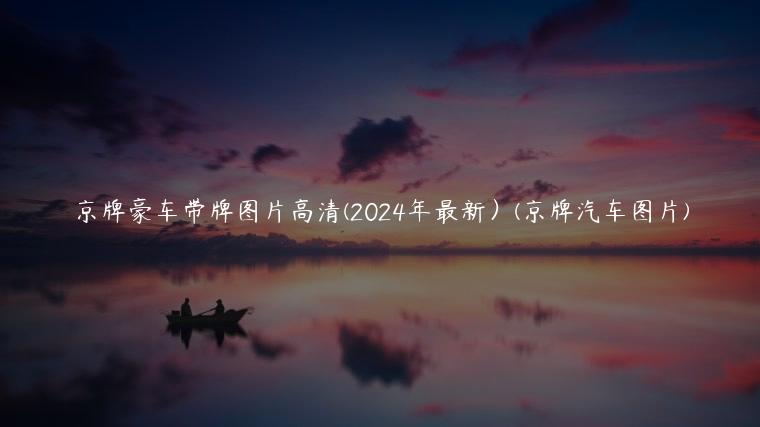 京牌豪车带牌图片高清(2024年最新）(京牌汽车图片)